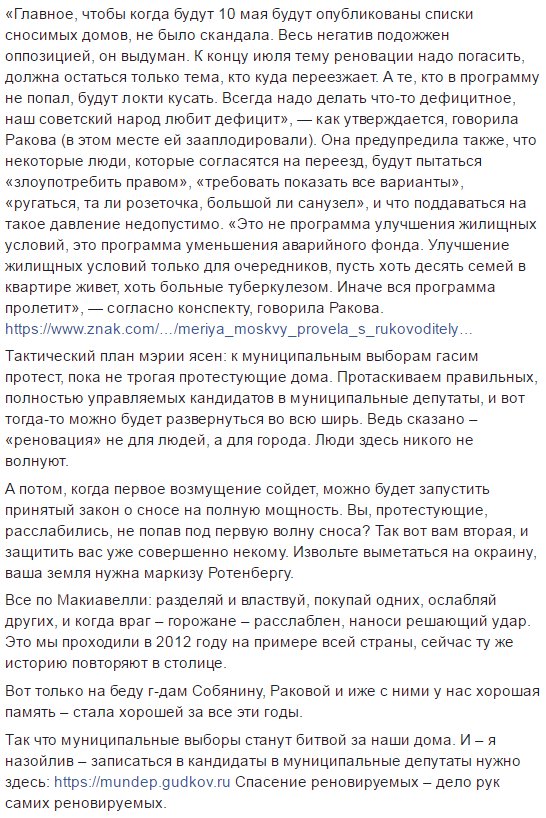 «Главное, чтобы когда будут 10 мая будут опубликованы списки сносимых домов, не было скандала. Весь негатив подожжен оппозицией, он выдуман. К концу июля тему реновации надо погасить, должна остаться только тема, кто куда переезжает. А те, кто в программу не попал, будут локти кусать. Всегда надо делать что-то дефицитное, наш советский народ любит дефицит», — как утверждается, говорила Ракова (в этом месте ей зааплодировали). Она предупредила также, что некоторые люди, которые согласятся на переезд, будут пытаться «злоупотребить правом», «требовать показать все варианты», «ругаться, та ли розеточка, большой ли санузел», и что поддаваться на такое давление недопустимо. «Это не программа улучшения жилищных условий, это программа уменьшения аварийного фонда. Улучшение жилищных условий только для очередников, пусть хоть десять семей в квартире живет, хоть больные туберкулезом. Иначе вся программа пролетит», — согласно конспекту, говорила Ракова. https://www.znak.com/…/meriya_moskvy_provela_s_rukovoditely…

Тактический план мэрии ясен: к муниципальным выборам гасим протест, пока не трогая протестующие дома. Протаскиваем правильных, полностью управляемых кандидатов в муниципальные депутаты, и вот тогда-то можно будет развернуться во всю ширь. Ведь сказано – «реновация» не для людей, а для города. Люди здесь никого не волнуют.

А потом, когда первое возмущение сойдет, можно будет запустить принятый закон о сносе на полную мощность. Вы, протестующие, расслабились, не попав под первую волну сноса? Так вот вам вторая, и защитить вас уже совершенно некому. Извольте выметаться на окраину, ваша земля нужна маркизу Ротенбергу.

Все по Макиавелли: разделяй и властвуй, покупай одних, ослабляй других, и когда враг – горожане – расслаблен, наноси решающий удар. Это мы проходили в 2012 году на примере всей страны, сейчас ту же историю повторяют в столице.

Вот только на беду г-дам Собянину, Раковой и иже с ними у нас хорошая память – стала хорошей за все эти годы.

Так что муниципальные выборы станут битвой за наши дома. И – я назойлив – записаться в кандидаты в муниципальные депутаты нужно здесь: https://mundep.gudkov.ru Спасение реновируемых – дело рук самих реновируемых.